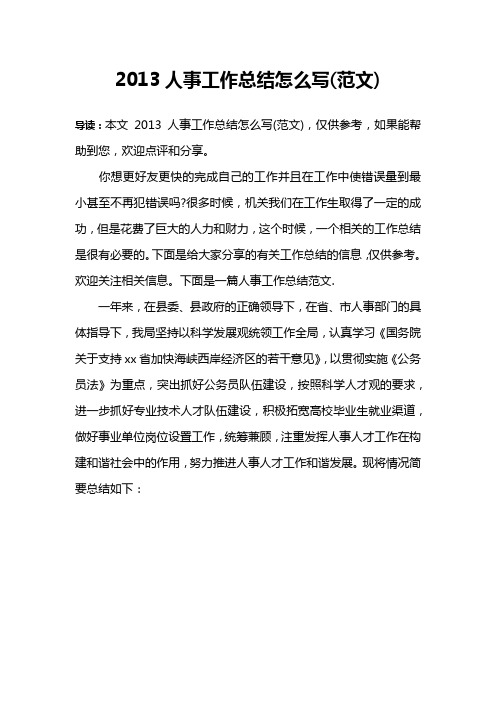 2013 人事工作总结怎么写(范文)

导读：本文 2013 人事工作总结怎么写(范文)，仅供参考，如果能帮助到您，欢迎点评和分享。

你想更好友更快的完成自己的工作并且在工作中使错误量到最小甚至不再犯错误吗?很多时候，机关我们在工作生取得了一定的成功，但是花费了巨大的人力和财力，这个时候，一个相关的工作总结是很有必要的。下面是给大家分享的有关工作总结的信息,仅供参考。欢迎关注相关信息。下面是一篇人事工作总结范文.

一年来，在县委、县政府的正确领导下，在省、市人事部门的具体指导下，我局坚持以科学发展观统领工作全局，认真学习《国务院关于支持 xx 省加快海峡西岸经济区的若干意见》，以贯彻实施《公务员法》为重点，突出抓好公务员队伍建设，按照科学人才观的要求，进一步抓好专业技术人才队伍建设，积极拓宽高校毕业生就业渠道，做好事业单位岗位设置工作，统筹兼顾，注重发挥人事人才工作在构建和谐社会中的作用，努力推进人事人才工作和谐发展。现将情况简要总结如下：